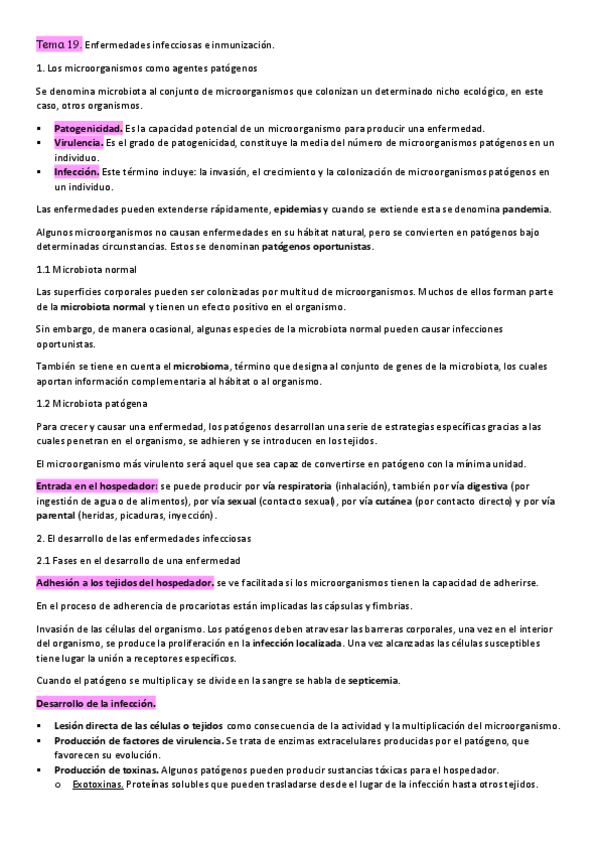 Tema 19. Enfermedades infecciosas e inmunización.

1. Los microorganismos como agentes patógenos

Se denomina microbiota al conjunto de microorganismos que colonizan un determinado nicho ecológico, en este caso, otros organismos.

▪ Patogenicidad. Es la capacidad potencial de un microorganismo para producir una enfermedad.
▪ Virulencia. Es el grado de patogenicidad, constituye la media del número de microorganismos patógenos en un individuo.
▪ Infección. Este término incluye: la invasión, el crecimiento y la colonización de microorganismos patógenos en un individuo.

Las enfermedades pueden extenderse rápidamente, epidemias y cuando se extiende esta se denomina pandemia.

Algunos microorganismos no causan enfermedades en su hábitat natural, pero se convierten en patógenos bajo determinadas circunstancias. Estos se denominan patógenos oportunistas.

1.1 Microbiota normal

Las superficies corporales pueden ser colonizadas por multitud de microorganismos. Muchos de ellos forman parte de la microbiota normal y tienen un efecto positivo en el organismo.

Sin embargo, de manera ocasional, algunas especies de la microbiota normal pueden causar infecciones oportunistas.

También se tiene en cuenta el microbioma, término que designa al conjunto de genes de la microbiota, los cuales aportan información complementaria al hábitat o al organismo.

1.2 Microbiota patógena

Para crecer y causar una enfermedad, los patógenos desarrollan una serie de estrategias específicas gracias a las cuales penetran en el organismo, se adhieren y se introducen en los tejidos.

El microorganismo más virulento será aquel que sea capaz de convertirse en patógeno con la mínima unidad.

Entrada en el hospedador: se puede producir por vía respiratoria (inhalación), también por vía digestiva (por ingestión de agua o de alimentos), por vía sexual (contacto sexual), por vía cutánea (por contacto directo) y por vía parental (heridas, picaduras, inyección).

2. El desarrollo de las enfermedades infecciosas

2.1 Fases en el desarrollo de una enfermedad

Adhesión a los tejidos del hospedador. se ve facilitada si los microorganismos tienen la capacidad de adherirse.

En el proceso de adherencia de procariotas están implicadas las cápsulas y fimbrias.

Invasión de las células del organismo. Los patógenos deben atravesar las barreras corporales, una vez en el interior del organismo, se produce la proliferación en la infección localizada. Una vez alcanzadas las células susceptibles tiene lugar la unión a receptores específicos.

Cuando el patógeno se multiplica y se divide en la sangre se habla de septicemia.

Desarrollo de la infección.

▪ Lesión directa de las células o tejidos como consecuencia de la actividad y la multiplicación del microorganismo.
▪ Producción de factores de virulencia. Se trata de enzimas extracelulares producidas por el patógeno, que favorecen su evolución.
▪ Producción de toxinas. Algunos patógenos pueden producir sustancias tóxicas para el hospedador.
  o Exotoxinas. Proteínas solubles que pueden trasladarse desde el lugar de la infección hasta otros tejidos.